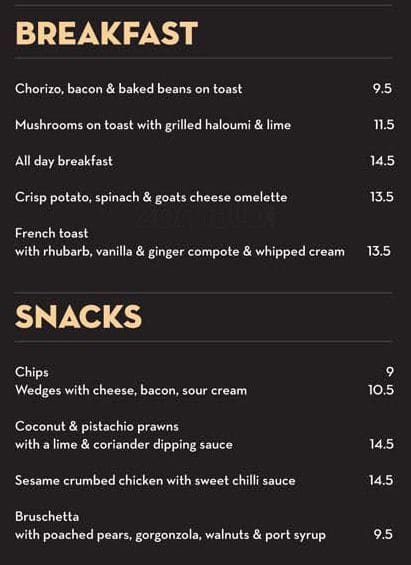 BREAKFAST

Chorizo, bacon & baked beans on toast 9.5

Mushrooms on toast with grilled haloumi & lime 11.5

All day breakfast 14.5

Crisp potato, spinach & goats cheese omelette 13.5

French toast
with rhubarb, vanilla & ginger compote & whipped cream 13.5

SNACKS

Chips 9
Wedges with cheese, bacon, sour cream 10.5

Coconut & pistachio prawns
with a lime & coriander dipping sauce 14.5

Sesame crumbed chicken with sweet chilli sauce 14.5

Bruschetta
with poached pears, gorgonzola, walnuts & port syrup 9.5